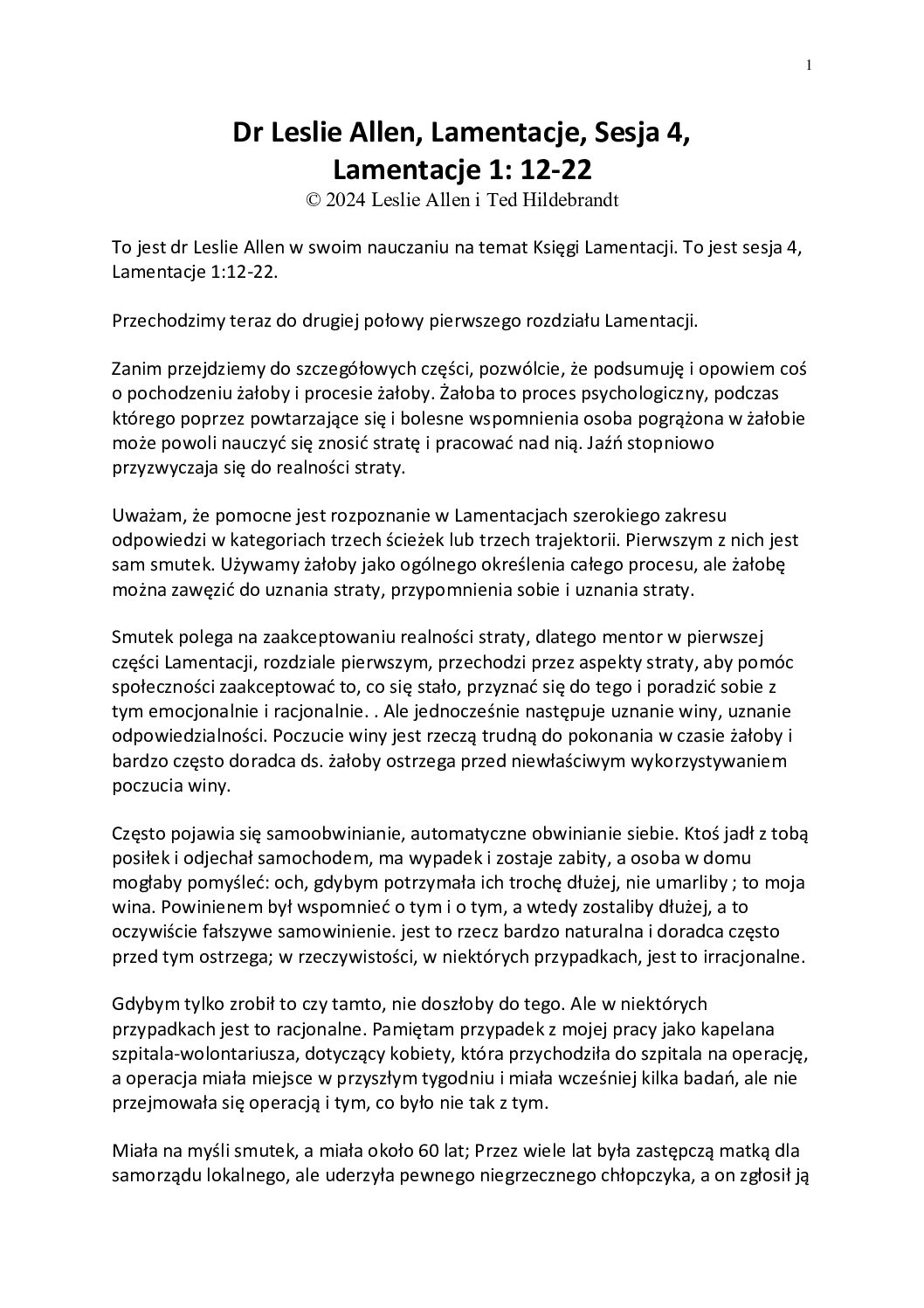 1

Dr Leslie Allen, Lamentacje, Sesja 4, Lamentacje 1: 12-22
© 2024 Leslie Allen i Ted Hildebrandt

To jest dr Leslie Allen w swoim nauczaniu na temat Księgi Lamentacji. To jest sesja 4, Lamentacje 1:12-22.

Przechodzimy teraz do drugiej połowy pierwszego rozdziału Lamentacji.

Zanim przejdziemy do szczegółowych części, pozwólcie, że podsumuję i opowiem coś o pochodzeniu żałoby i procesie żałoby. Żałoba to proces psychologiczny, podczas którego poprzez powtarzające się i bolesne wspomnienia osoba pogrążona w żałobie może powoli nauczyć się znosić stratę i pracować nad nią. Jaźń stopniowo przyzwyczaja się do realności straty.

Uważam, że pomocne jest rozpoznanie w Lamentacjach szerokiego zakresu odpowiedzi w kategoriach trzech ścieżek lub trzech trajektorii. Pierwszym z nich jest sam smutek. Używamy żałoby jako ogólnego określenia całego procesu, ale żałobę można zawęzić do uznania straty, przypomnienia sobie i uznania straty.

Smutek polega na zaakceptowaniu realności straty, dlatego mentor w pierwszej części Lamentacji, rozdziale pierwszym, przechodzi przez aspekty straty, aby pomóc społeczności zaakceptować to, co się stało, przyznać się do tego i poradzić sobie z tym emocjonalnie i racjonalnie. . Ale jednocześnie następuje uznanie winy, uznanie odpowiedzialności. Poczucie winy jest rzeczą trudną do pokonania w czasie żałoby i bardzo często doradca ds. żałoby ostrzega przed niewłaściwym wykorzystywaniem poczucia winy.

Często pojawia się samoobwinianie, automatyczne obwinianie siebie. Ktoś jadł z tobą posiłek i odjechał samochodem, ma wypadek i zostaje zabity, a osoba w domu mogłaby pomyśleć: och, gdybym potrzymała ich trochę dłużej, nie umarliby ; to moja wina. Powinienem był wspomnieć o tym i o tym, a wtedy zostaliby dłużej, a to oczywiście fałszywe samowinienie. jest to rzecz bardzo naturalna i doradca często przed tym ostrzega; w rzeczywistości, w niektórych przypadkach, jest to irracjonalne.

Gdybym tylko zrobił to czy tamto, nie doszłoby do tego. Ale w niektórych przypadkach jest to racjonalne. Pamiętam przypadek z mojej pracy jako kapelana szpitala-wolontariusza, dotyczący kobiety, która przychodziła do szpitala na operację, a operacja miała miejsce w przyszłym tygodniu i miała wcześniej kilka badań, ale nie przejmowała się operacją i tym, co było nie tak z tym.

Miała na myśli smutek, a miała około 60 lat; Przez wiele lat była zastępczą matką dla samorządu lokalnego, ale uderzyła pewnego niegrzecznego chłopczyka, a on zgłosił ją